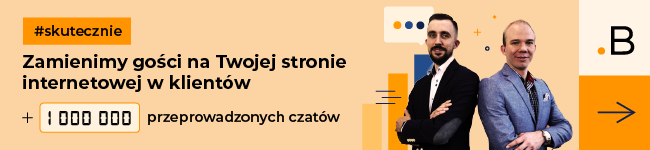 #skutecznie

Zamienimy gości na Twojej stronie internetowej w klientów

+ 1 000 000 przeprowadzonych czatów

.B